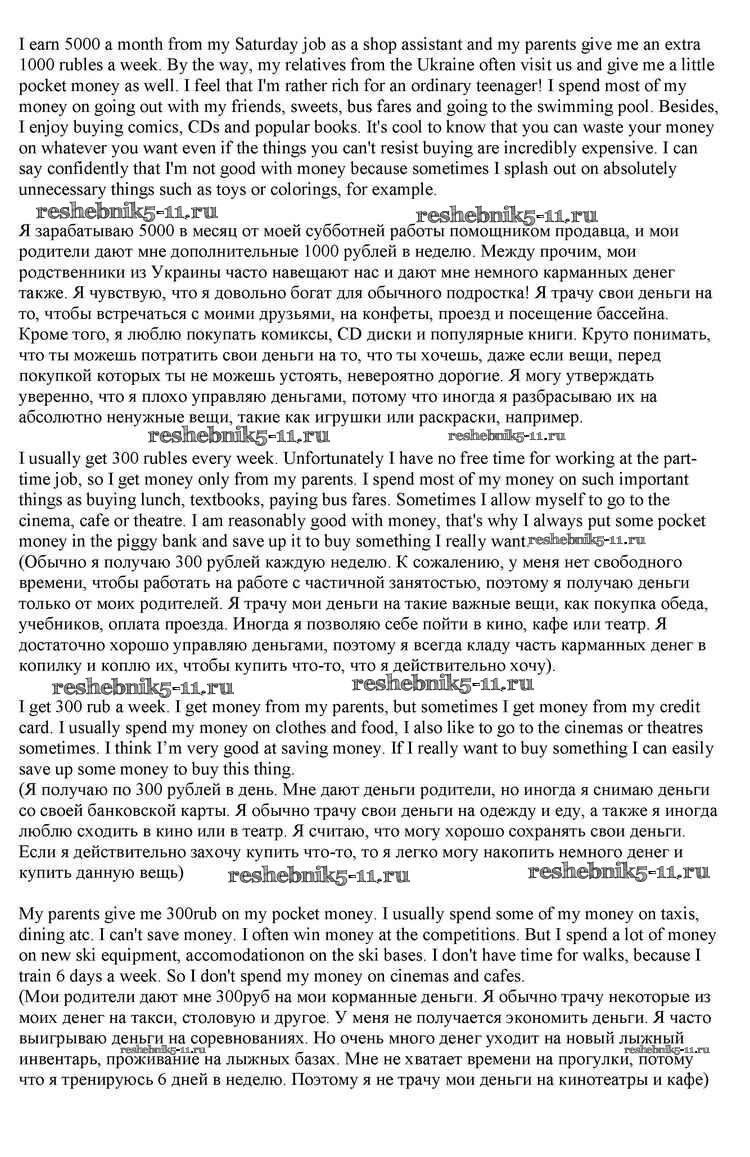 I earn 5000 a month from my Saturday job as a shop assistant and my parents give me an extra 1000 rubles a week. By the way, my relatives from the Ukraine often visit us and give me a little pocket money as well. I feel that I'm rather rich for an ordinary teenager! I spend most of my money on going out with my friends, sweets, bus fares and going to the swimming pool. Besides, I enjoy buying comics, CDs and popular books. It's cool to know that you can waste your money on whatever you want even if the things you can't resist buying are incredibly expensive. I can say confidently that I'm not good with money because sometimes I splash out on absolutely unnecessary things such as toys or colorings, for example.

reshebnik5-11.ru reshebnik5-11.ru

Я зарабатываю 5000 в месяц от моей субботней работы помощником продавца, и мои родители дают мне дополнительные 1000 рублей в неделю. Между прочим, мои родственники из Украины часто навещают нас и дают мне немного карманных денег также. Я чувствую, что я довольно богат для обычного подростка! Я трачу свои деньги на то, чтобы встречаться с моими друзьями, на конфеты, проезд и посещение бассейна. Кроме того, я люблю покупать комиксы, CD диски и популярные книги. Круто понимать, что ты можешь потратить свои деньги на то, что ты хочешь, даже если вещи, перед покупкой которых ты не можешь устоять, невероятно дорогие. Я могу утверждать уверенно, что я плохо управляю деньгами, потому что иногда я разбрасываю их на абсолютно ненужные вещи, такие как игрушки или раскраски, например.

reshebnik5-11.ru reshebnik5-11.ru

I usually get 300 rubles every week. Unfortunately I have no free time for working at the part-time job, so I get money only from my parents. I spend most of my money on such important things as buying lunch, textbooks, paying bus fares. Sometimes I allow myself to go to the cinema, cafe or theatre. I am reasonably good with money, that's why I always put some pocket money in the piggy bank and save up it to buy something I really want reshebnik5-11.ru
(Обычно я получаю 300 рублей каждую неделю. К сожалению, у меня нет свободного времени, чтобы работать на работе с частичной занятостью, поэтому я получаю деньги только от моих родителей. Я трачу мои деньги на такие важные вещи, как покупка обеда, учебников, оплата проезда. Иногда я позволяю себе пойти в кино, кафе или театр. Я достаточно хорошо управляю деньгами, поэтому я всегда кладу часть карманных денег в копилку и коплю их, чтобы купить что-то, что я действительно хочу).

reshebnik5-11.ru reshebnik5-11.ru

I get 300 rub a week. I get money from my parents, but sometimes I get money from my credit card. I usually spend my money on clothes and food, I also like to go to the cinemas or theatres sometimes. I think I'm very good at saving money. If I really want to buy something I can easily save up some money to buy this thing.
(Я получаю по 300 рублей в день. Мне дают деньги родители, но иногда я снимаю деньги со своей банковской карты. Я обычно трачу свои деньги на одежду и еду, а также я иногда люблю сходить в кино или в театр. Я считаю, что могу хорошо сохранять свои деньги. Если я действительно захочу купить что-то, то я легко могу накопить немного денег и купить данную вещь) reshebnik5-11.ru reshebnik5-11.ru

My parents give me 300rub on my pocket money. I usually spend some of my money on taxis, dining atc. I can't save money. I often win money at the competitions. But I spend a lot of money on new ski equipment, accomodationon on the ski bases. I don't have time for walks, because I train 6 days a week. So I don't spend my money on cinemas and cafes.
(Мои родители дают мне 300руб на мои корманные деньги. Я обычно трачу некоторые из моих денег на такси, столовую и другое. У меня не получается экономить деньги. Я часто выигрываю деньги на соревнованиях. Но очень много денег уходит на новый лыжный инвентарь, проживание на лыжных базах. Мне не хватает времени на прогулки, потому что я тренируюсь 6 дней в неделю. Поэтому я не трачу мои деньги на кинотеатры и кафе)
reshebnik5-11.ru reshebnik5-11.ru